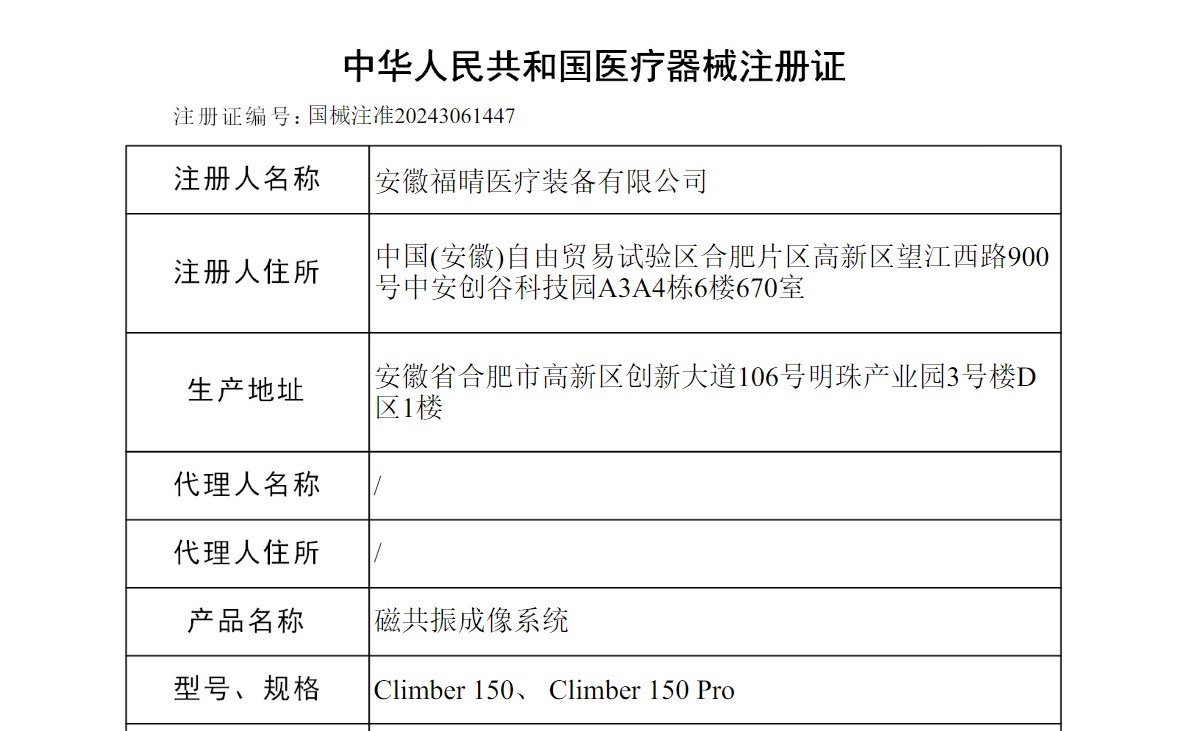 中华人民共和国医疗器械注册证

注册证编号：国械注准20243061447

| 注册人名称 | 安徽福晴医疗装备有限公司 |
|---|---|
| 注册人住所 | 中国(安徽)自由贸易试验区合肥片区高新区望江西路900号中安创谷科技园A3A4栋6楼670室 |
| 生产地址 | 安徽省合肥市高新区创新大道106号明珠产业园3号楼D区1楼 |
| 代理人名称 | / |
| 代理人住所 | / |
| 产品名称 | 磁共振成像系统 |
| 型号、规格 | Climber 150、 Climber 150 Pro |